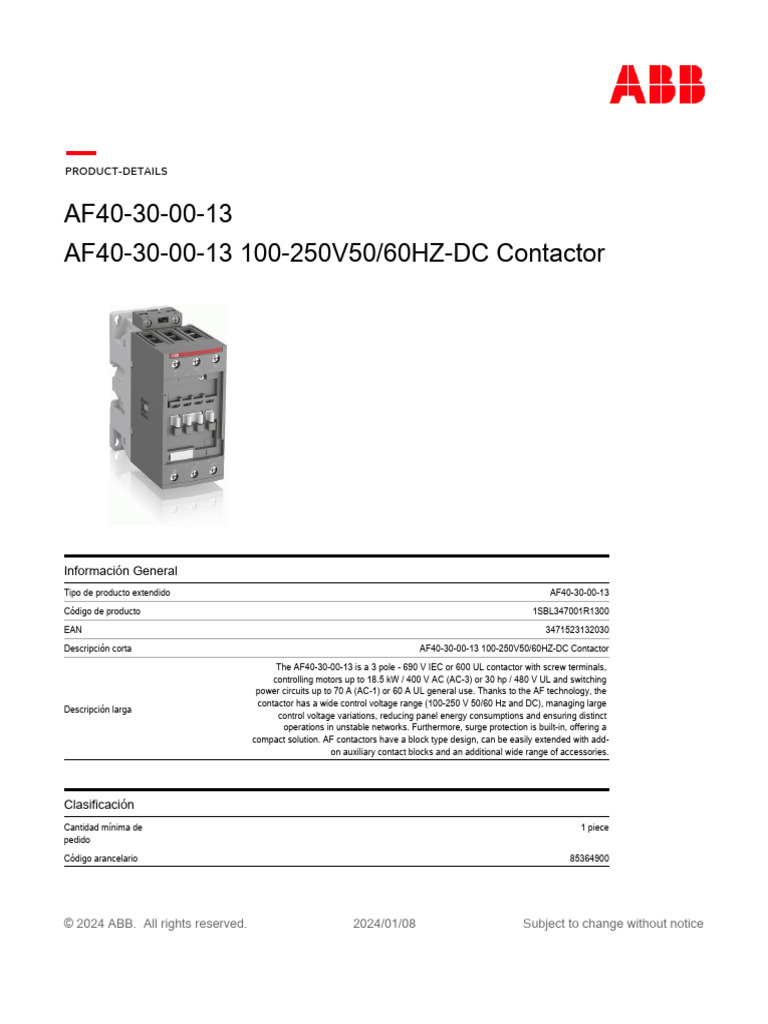 ABB

PRODUCT-DETAILS

AF40-30-00-13
AF40-30-00-13 100-250V50/60HZ-DC Contactor

Información General

| | |
|---|---|
| Tipo de producto extendido | AF40-30-00-13 |
| Código de producto | 1SBL347001R1300 |
| EAN | 3471523132030 |
| Descripción corta | AF40-30-00-13 100-250V50/60HZ-DC Contactor |
| Descripción larga | The AF40-30-00-13 is a 3 pole - 690 V IEC or 600 UL contactor with screw terminals, controlling motors up to 18.5 kW / 400 V AC (AC-3) or 30 hp / 480 V UL and switching power circuits up to 70 A (AC-1) or 60 A UL general use. Thanks to the AF technology, the contactor has a wide control voltage range (100-250 V 50/60 Hz and DC), managing large control voltage variations, reducing panel energy consumptions and ensuring distinct operations in unstable networks. Furthermore, surge protection is built-in, offering a compact solution. AF contactors have a block type design, can be easily extended with add-on auxiliary contact blocks and an additional wide range of accessories. |

Clasificación

| | |
|---|---|
| Cantidad mínima de pedido | 1 piece |
| Código arancelario | 85364900 |

© 2024 ABB. All rights reserved. 2024/01/08 Subject to change without notice